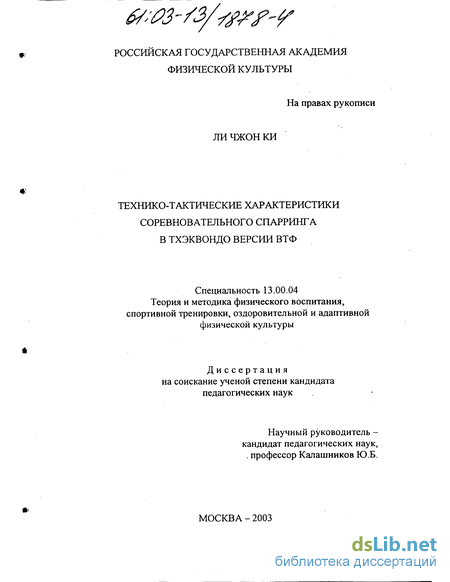 61:03-13/1878-4

РОССИЙСКАЯ ГОСУДАРСТВЕННАЯ АКАДЕМИЯ ФИЗИЧЕСКОЙ КУЛЬТУРЫ

На правах рукописи

ЛИ ЧЖОН КИ

ТЕХНИКО-ТАКТИЧЕСКИЕ ХАРАКТЕРИСТИКИ СОРЕВНОВАТЕЛЬНОГО СПАРРИНГА В ТХЭКВОНДО ВЕРСИИ ВТФ

Специальность 13.00.04
Теория и методика физического воспитания, спортивной тренировки, оздоровительной и адаптивной физической культуры

Диссертация
на соискание ученой степени кандидата педагогических наук

Научный руководитель – кандидат педагогических наук, профессор Калашников Ю.Б.

МОСКВА – 2003

dsLib.net
библиотека диссертаций